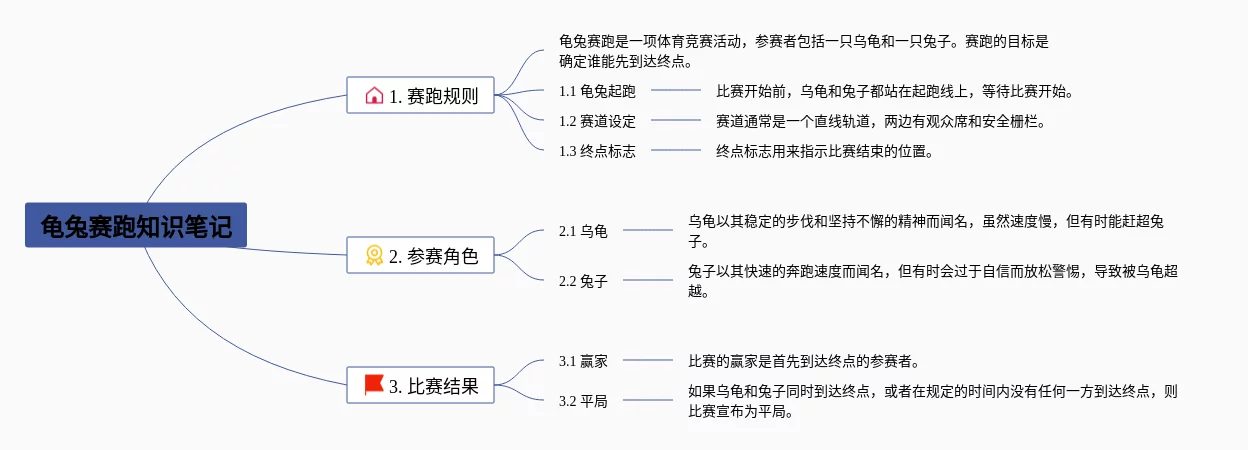 龟兔赛跑知识笔记

1. 赛跑规则

龟兔赛跑是一项体育竞赛活动，参赛者包括一只乌龟和一只兔子。赛跑的目标是确定谁能先到达终点。

1.1 龟兔起跑
比赛开始前，乌龟和兔子都站在起跑线上，等待比赛开始。

1.2 赛道设定
赛道通常是一个直线轨道，两边有观众席和安全栅栏。

1.3 终点标志
终点标志用来指示比赛结束的位置。

2. 参赛角色

2.1 乌龟
乌龟以其稳定的步伐和坚持不懈的精神而闻名，虽然速度慢，但有时能赶超兔子。

2.2 兔子
兔子以其快速的奔跑速度而闻名，但有时会过于自信而放松警惕，导致被乌龟超越。

3. 比赛结果

3.1 赢家
比赛的赢家是首先到达终点的参赛者。

3.2 平局
如果乌龟和兔子同时到达终点，或者在规定的时间内没有任何一方到达终点，则比赛宣布为平局。